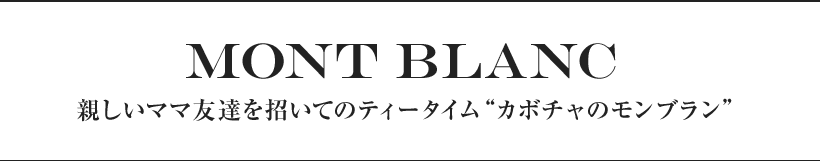 MONT BLANC

親しいママ友達を招いてのティータイム“カボチャのモンブラン”